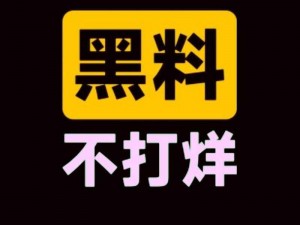 黑料
不打烊